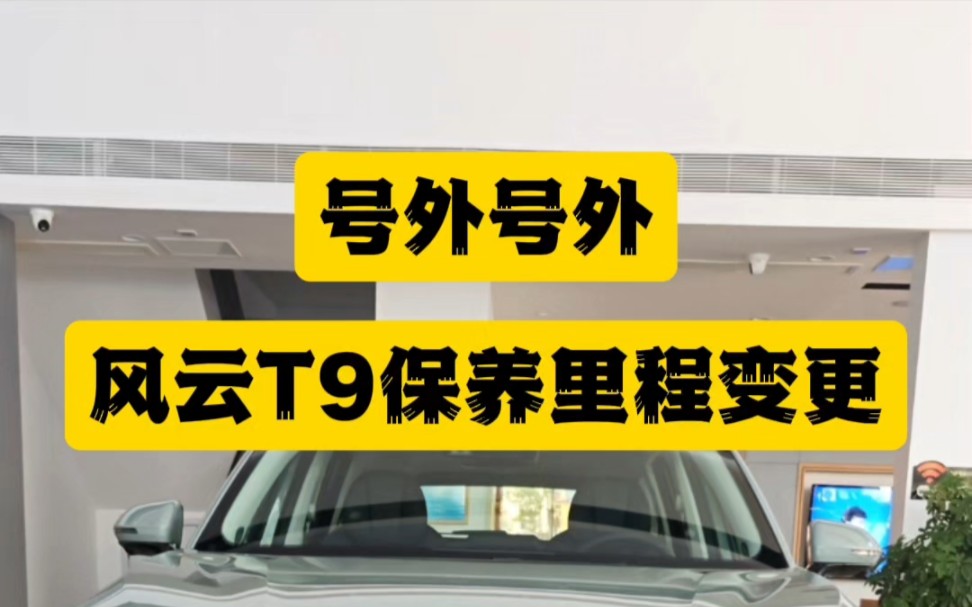 号外号外

风云T9保养里程变更